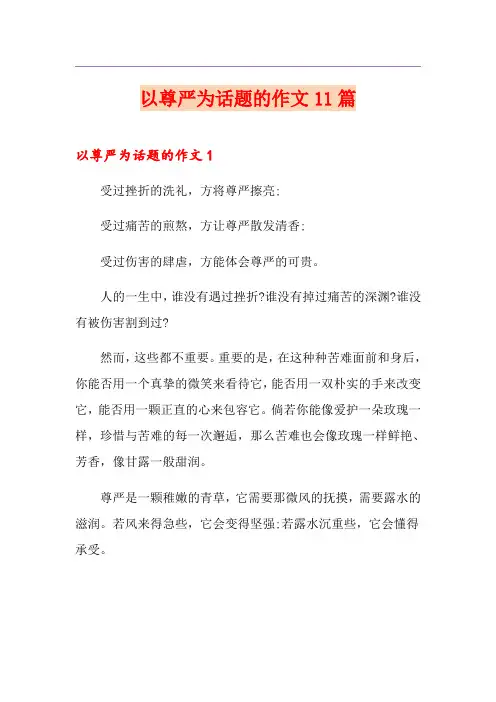 以尊严为话题的作文 11 篇

以尊严为话题的作文 1

受过挫折的洗礼，方将尊严擦亮;

受过痛苦的煎熬，方让尊严散发清香;

受过伤害的肆虐，方能体会尊严的可贵。

人的一生中，谁没有遇过挫折?谁没有掉过痛苦的深渊?谁没有被伤害割到过?

然而，这些都不重要。重要的是，在这种种苦难面前和身后，你能否用一个真挚的微笑来看待它，能否用一双朴实的手来改变它，能否用一颗正直的心来包容它。倘若你能像爱护一朵玫瑰一样，珍惜与苦难的每一次邂逅，那么苦难也会像玫瑰一样鲜艳、芳香，像甘露一般甜润。

尊严是一颗稚嫩的青草，它需要那微风的抚摸，需要露水的滋润。若风来得急些，它会变得坚强;若露水沉重些，它会懂得承受。